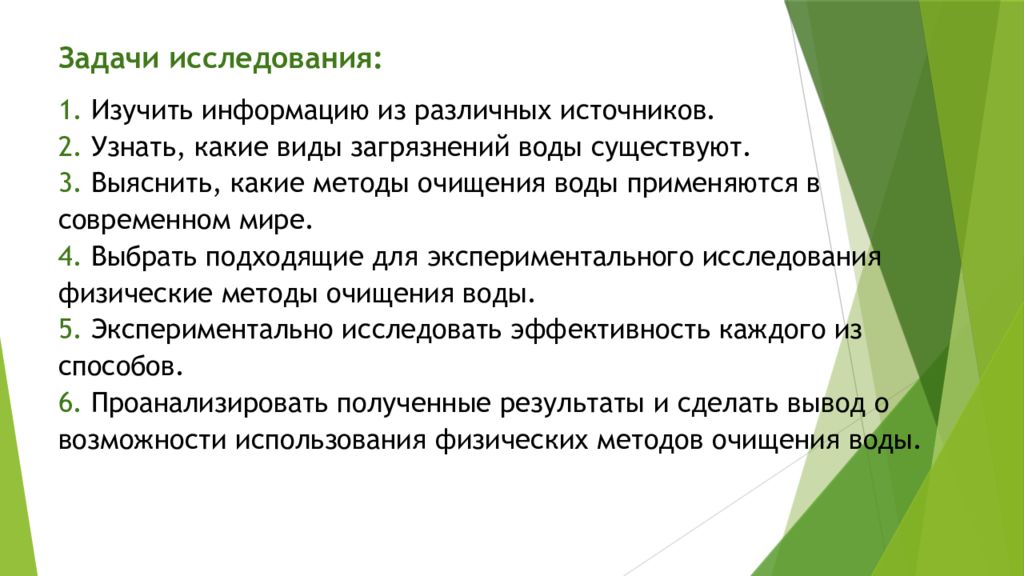 Задачи исследования:

1. Изучить информацию из различных источников.
2. Узнать, какие виды загрязнений воды существуют.
3. Выяснить, какие методы очищения воды применяются в современном мире.
4. Выбрать подходящие для экспериментального исследования физические методы очищения воды.
5. Экспериментально исследовать эффективность каждого из способов.
6. Проанализировать полученные результаты и сделать вывод о возможности использования физических методов очищения воды.